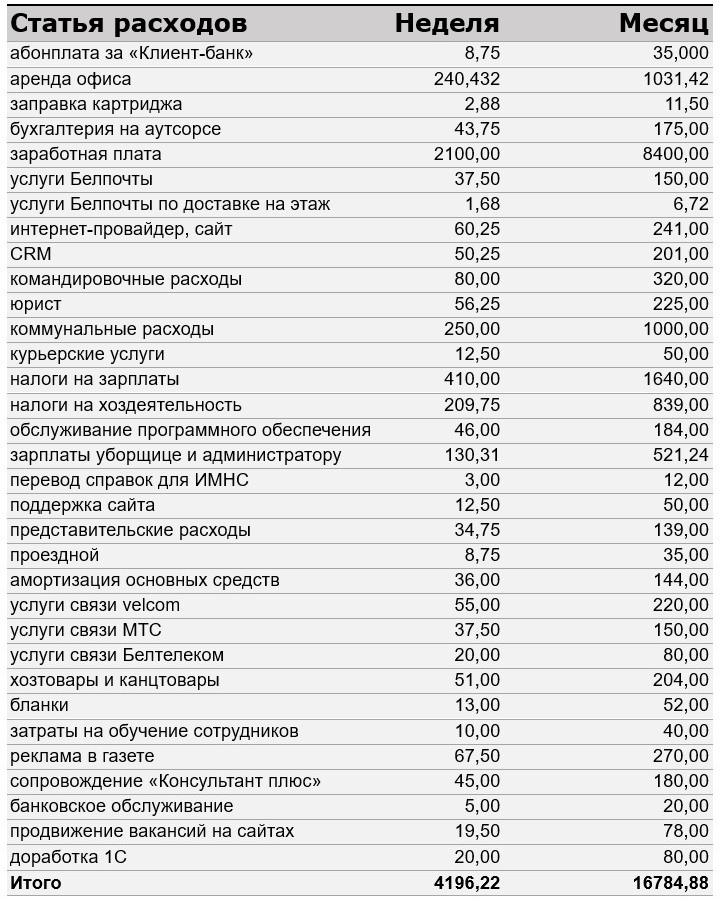 | Статья расходов | Неделя | Месяц |
|---|---|---|
| абонплата за «Клиент-банк» | 8,75 | 35,000 |
| аренда офиса | 240,432 | 1031,42 |
| заправка картриджа | 2,88 | 11,50 |
| бухгалтерия на аутсорсе | 43,75 | 175,00 |
| заработная плата | 2100,00 | 8400,00 |
| услуги Белпочты | 37,50 | 150,00 |
| услуги Белпочты по доставке на этаж | 1,68 | 6,72 |
| интернет-провайдер, сайт | 60,25 | 241,00 |
| CRM | 50,25 | 201,00 |
| командировочные расходы | 80,00 | 320,00 |
| юрист | 56,25 | 225,00 |
| коммунальные расходы | 250,00 | 1000,00 |
| курьерские услуги | 12,50 | 50,00 |
| налоги на зарплаты | 410,00 | 1640,00 |
| налоги на хоздеятельность | 209,75 | 839,00 |
| обслуживание программного обеспечения | 46,00 | 184,00 |
| зарплаты уборщице и администратору | 130,31 | 521,24 |
| перевод справок для ИМНС | 3,00 | 12,00 |
| поддержка сайта | 12,50 | 50,00 |
| представительские расходы | 34,75 | 139,00 |
| проездной | 8,75 | 35,00 |
| амортизация основных средств | 36,00 | 144,00 |
| услуги связи velcom | 55,00 | 220,00 |
| услуги связи МТС | 37,50 | 150,00 |
| услуги связи Белтелеком | 20,00 | 80,00 |
| хозтовары и канцтовары | 51,00 | 204,00 |
| бланки | 13,00 | 52,00 |
| затраты на обучение сотрудников | 10,00 | 40,00 |
| реклама в газете | 67,50 | 270,00 |
| сопровождение «Консультант плюс» | 45,00 | 180,00 |
| банковское обслуживание | 5,00 | 20,00 |
| продвижение вакансий на сайтах | 19,50 | 78,00 |
| доработка 1С | 20,00 | 80,00 |
| Итого | 4196,22 | 16784,88 |